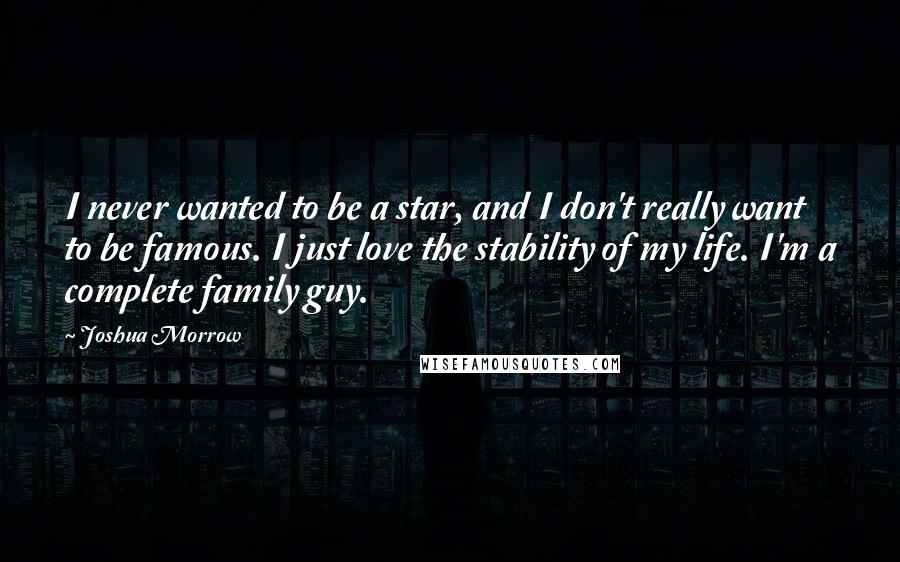 I never wanted to be a star, and I don't really want to be famous. I just love the stability of my life. I'm a complete family guy.

~ Joshua Morrow

WISEFAMOUSQUOTES.COM